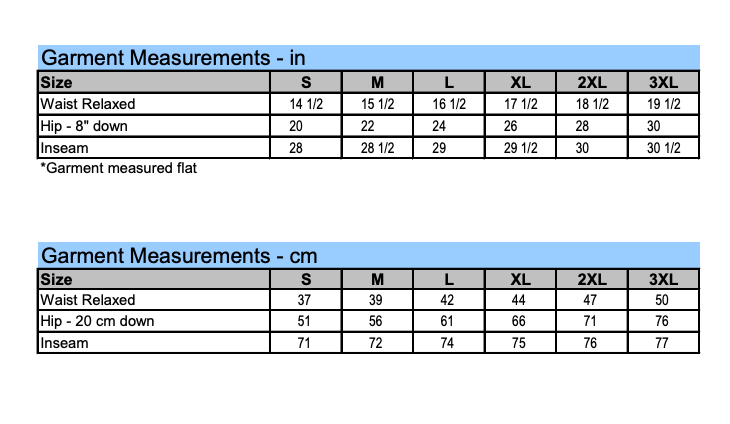 Garment Measurements - in

| Size | S | M | L | XL | 2XL | 3XL |
|---|---|---|---|---|---|---|
| Waist Relaxed | 14 1/2 | 15 1/2 | 16 1/2 | 17 1/2 | 18 1/2 | 19 1/2 |
| Hip - 8" down | 20 | 22 | 24 | 26 | 28 | 30 |
| Inseam | 28 | 28 1/2 | 29 | 29 1/2 | 30 | 30 1/2 |

*Garment measured flat

Garment Measurements - cm

| Size | S | M | L | XL | 2XL | 3XL |
|---|---|---|---|---|---|---|
| Waist Relaxed | 37 | 39 | 42 | 44 | 47 | 50 |
| Hip - 20 cm down | 51 | 56 | 61 | 66 | 71 | 76 |
| Inseam | 71 | 72 | 74 | 75 | 76 | 77 |